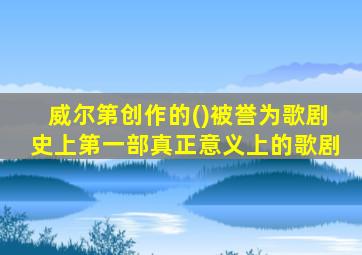 威尔第创作的()被誉为歌剧史上第一部真正意义上的歌剧